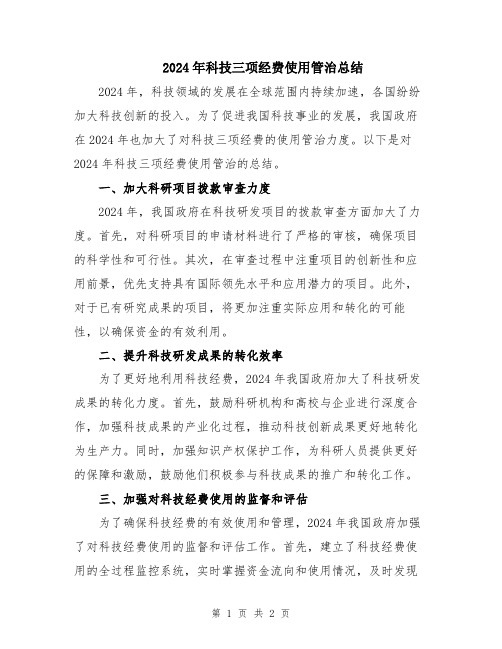 2024年科技三项经费使用管治总结

2024年，科技领域的发展在全球范围内持续加速，各国纷纷加大科技创新的投入。为了促进我国科技事业的发展，我国政府在2024年也加大了对科技三项经费的使用管治力度。以下是对2024年科技三项经费使用管治的总结。

一、加大科研项目拨款审查力度

2024年，我国政府在科技研发项目的拨款审查方面加大了力度。首先，对科研项目的申请材料进行了严格的审核，确保项目的科学性和可行性。其次，在审查过程中注重项目的创新性和应用前景，优先支持具有国际领先水平和应用潜力的项目。此外，对于已有研究成果的项目，将更加注重实际应用和转化的可能性，以确保资金的有效利用。

二、提升科技研发成果的转化效率

为了更好地利用科技经费，2024年我国政府加大了科技研发成果的转化力度。首先，鼓励科研机构和高校与企业进行深度合作，加强科技成果的产业化过程，推动科技创新成果更好地转化为生产力。同时，加强知识产权保护工作，为科研人员提供更好的保障和激励，鼓励他们积极参与科技成果的推广和转化工作。

三、加强对科技经费使用的监督和评估

为了确保科技经费的有效使用和管理，2024年我国政府加强了对科技经费使用的监督和评估工作。首先，建立了科技经费使用的全过程监控系统，实时掌握资金流向和使用情况，及时发现

第 1 页 共 2 页